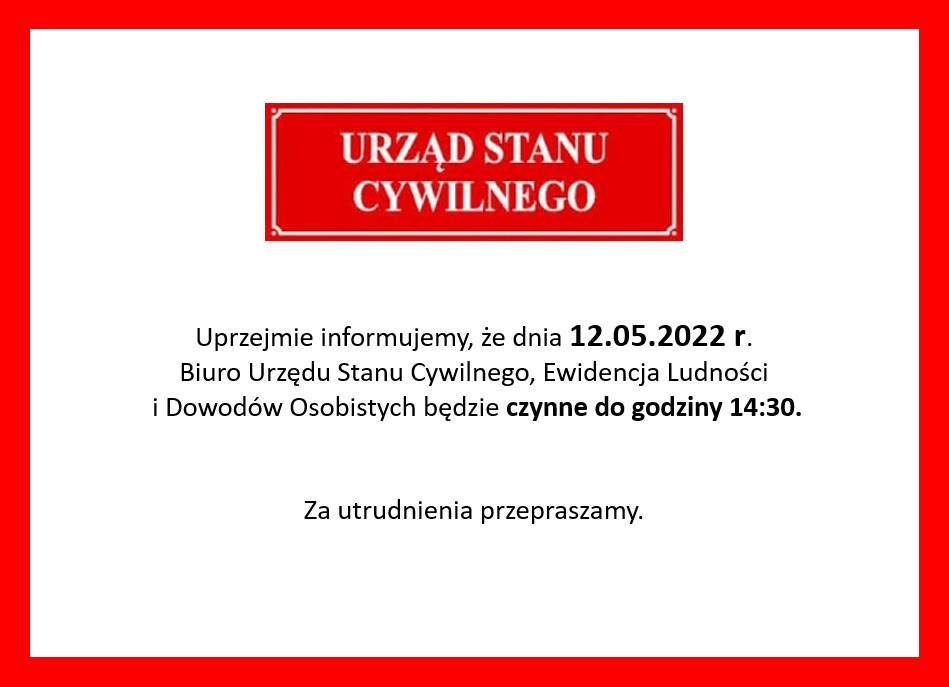 URZĄD STANU CYWILNEGO

Uprzejmie informujemy, że dnia 12.05.2022 r. Biuro Urzędu Stanu Cywilnego, Ewidencja Ludności i Dowodów Osobistych będzie czynne do godziny 14:30.

Za utrudnienia przepraszamy.